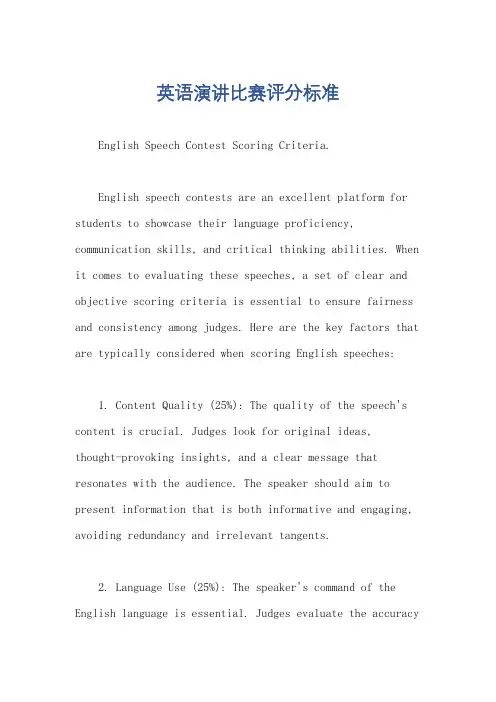 英语演讲比赛评分标准

English Speech Contest Scoring Criteria.

English speech contests are an excellent platform for students to showcase their language proficiency, communication skills, and critical thinking abilities. When it comes to evaluating these speeches, a set of clear and objective scoring criteria is essential to ensure fairness and consistency among judges. Here are the key factors that are typically considered when scoring English speeches:

1. Content Quality (25%): The quality of the speech's content is crucial. Judges look for original ideas, thought-provoking insights, and a clear message that resonates with the audience. The speaker should aim to present information that is both informative and engaging, avoiding redundancy and irrelevant tangents.

2. Language Use (25%): The speaker's command of the English language is essential. Judges evaluate the accuracy